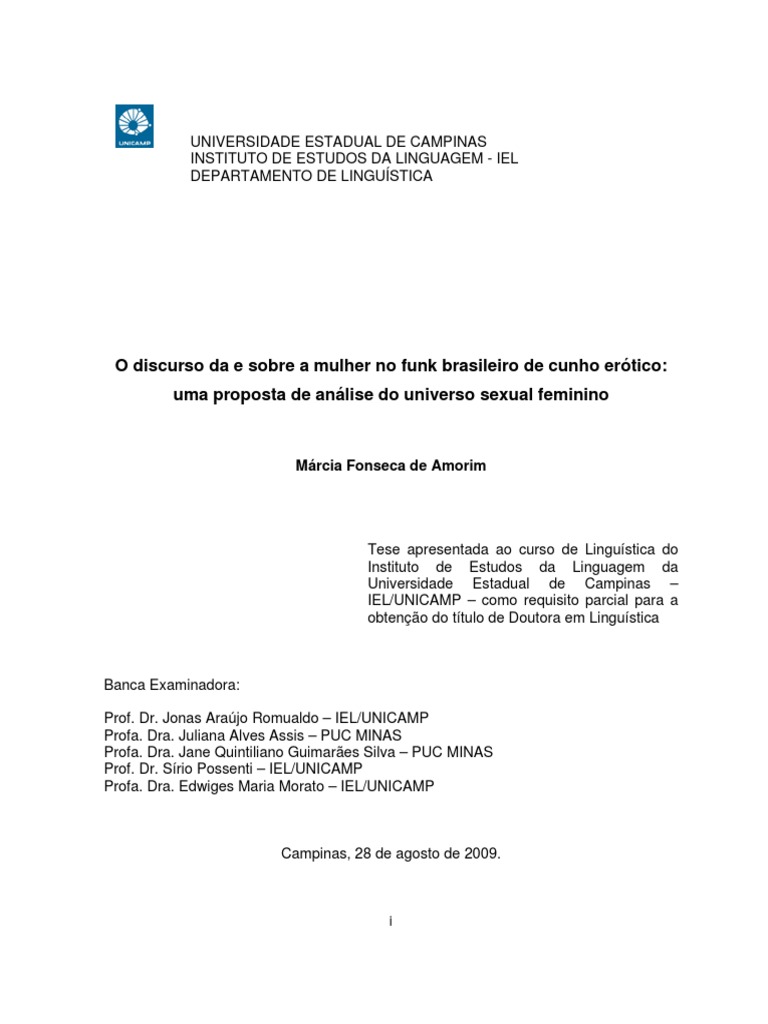 UNICAMP

UNIVERSIDADE ESTADUAL DE CAMPINAS
INSTITUTO DE ESTUDOS DA LINGUAGEM - IEL
DEPARTAMENTO DE LINGUÍSTICA

O discurso da e sobre a mulher no funk brasileiro de cunho erótico: uma proposta de análise do universo sexual feminino

Márcia Fonseca de Amorim

Tese apresentada ao curso de Linguística do Instituto de Estudos da Linguagem da Universidade Estadual de Campinas – IEL/UNICAMP – como requisito parcial para a obtenção do título de Doutora em Linguística

Banca Examinadora:

Prof. Dr. Jonas Araújo Romualdo – IEL/UNICAMP
Profa. Dra. Juliana Alves Assis – PUC MINAS
Profa. Dra. Jane Quintiliano Guimarães Silva – PUC MINAS
Prof. Dr. Sírio Possenti – IEL/UNICAMP
Profa. Dra. Edwiges Maria Morato – IEL/UNICAMP

Campinas, 28 de agosto de 2009.

i